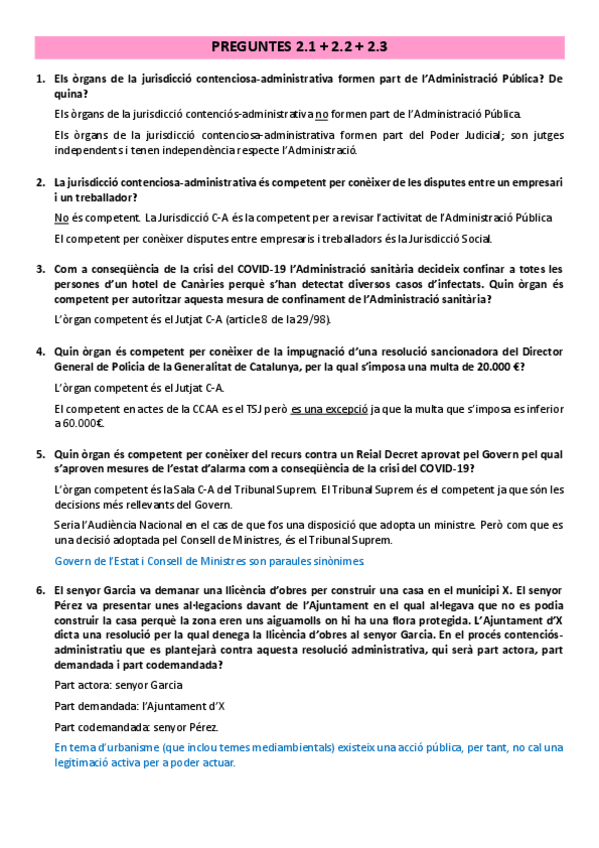 PREGUNTES 2.1 + 2.2 + 2.3

1. Els òrgans de la jurisdicció contenciosa-administrativa formen part de l'Administració Pública? De quina?

Els òrgans de la jurisdicció contenciós-administrativa no formen part de l'Administració Pública.

Els òrgans de la jurisdicció contenciosa-administrativa formen part del Poder Judicial; son jutges independents i tenen independència respecte l'Administració.

2. La jurisdicció contenciosa-administrativa és competent per conèixer de les disputes entre un empresari i un treballador?

No és competent. La Jurisdicció C-A és la competent per a revisar l'activitat de l'Administració Pública

El competent per conèixer disputes entre empresaris i treballadors és la Jurisdicció Social.

3. Com a conseqüència de la crisi del COVID-19 l'Administració sanitària decideix confinar a totes les persones d'un hotel de Canàries perquè s'han detectat diversos casos d'infectats. Quin òrgan és competent per autoritzar aquesta mesura de confinament de l'Administració sanitària?

L'òrgan competent és el Jutjat C-A (article 8 de la 29/98).

4. Quin òrgan és competent per conèixer de la impugnació d'una resolució sancionadora del Director General de Policia de la Generalitat de Catalunya, per la qual s'imposa una multa de 20.000 €?

L'òrgan competent és el Jutjat C-A.

El competent en actes de la CCAA es el TSJ però es una excepció ja que la multa que s'imposa es inferior a 60.000€.

5. Quin òrgan és competent per conèixer del recurs contra un Reial Decret aprovat pel Govern pel qual s'aproven mesures de l'estat d'alarma com a conseqüència de la crisi del COVID-19?

L'òrgan competent és la Sala C-A del Tribunal Suprem. El Tribunal Suprem és el competent ja que són les decisions més rellevants del Govern.

Seria l'Audiència Nacional en el cas de que fos una disposició que adopta un ministre. Però com que es una decisió adoptada pel Consell de Ministres, és el Tribunal Suprem.

Govern de l'Estat i Consell de Ministres son paraules sinònimes.

6. El senyor Garcia va demanar una llicència d'obres per construir una casa en el municipi X. El senyor Pérez va presentar unes al·legacions davant de l'Ajuntament en el qual al·legava que no es podia construir la casa perquè la zona eren uns aiguamolls on hi ha una flora protegida. L'Ajuntament d'X dicta una resolució per la qual denega la llicència d'obres al senyor Garcia. En el procés contenciós-administratiu que es plantejarà contra aquesta resolució administrativa, qui serà part actora, part demandada i part codemandada?

Part actora: senyor Garcia

Part demandada: l'Ajuntament d'X

Part codemandada: senyor Pérez.

En tema d'urbanisme (que inclou temes mediambientals) existeix una acció pública, per tant, no cal una legitimació activa per a poder actuar.